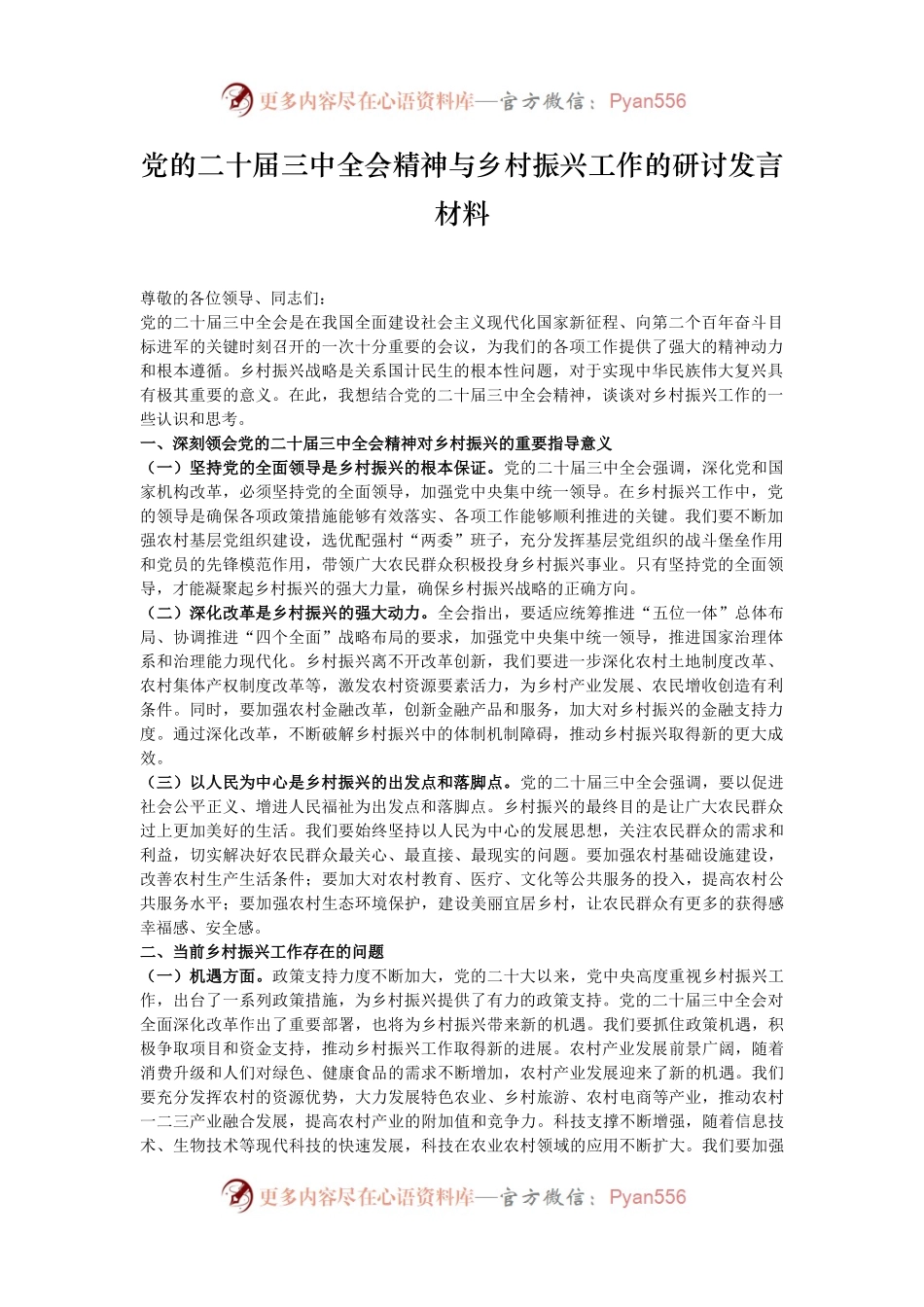 更多内容尽在心语资料库—官方微信：Pyan556

党的二十届三中全会精神与乡村振兴工作的研讨发言材料

尊敬的各位领导、同志们：

党的二十届三中全会是在我国全面建设社会主义现代化国家新征程、向第二个百年奋斗目标进军的关键时刻召开的一次十分重要的会议，为我们的各项工作提供了强大的精神动力和根本遵循。乡村振兴战略是关系国计民生的根本性问题，对于实现中华民族伟大复兴具有极其重要的意义。在此，我想结合党的二十届三中全会精神，谈谈对乡村振兴工作的一些认识和思考。

一、深刻领会党的二十届三中全会精神对乡村振兴的重要指导意义

（一）坚持党的全面领导是乡村振兴的根本保证。党的二十届三中全会强调，深化党和国家机构改革，必须坚持党的全面领导，加强党中央集中统一领导。在乡村振兴工作中，党的领导是确保各项政策措施能够有效落实、各项工作能够顺利推进的关键。我们要不断加强农村基层党组织建设，选优配强村“两委”班子，充分发挥基层党组织的战斗堡垒作用和党员的先锋模范作用，带领广大农民群众积极投身乡村振兴事业。只有坚持党的全面领导，才能凝聚起乡村振兴的强大力量，确保乡村振兴战略的正确方向。

（二）深化改革是乡村振兴的强大动力。全会指出，要适应统筹推进“五位一体”总体布局、协调推进“四个全面”战略布局的要求，加强党中央集中统一领导，推进国家治理体系和治理能力现代化。乡村振兴离不开改革创新，我们要进一步深化农村土地制度改革、农村集体产权制度改革等，激发农村资源要素活力，为乡村产业发展、农民增收创造有利条件。同时，要加强农村金融改革，创新金融产品和服务，加大对乡村振兴的金融支持力度。通过深化改革，不断破解乡村振兴中的体制机制障碍，推动乡村振兴取得新的更大成效。

（三）以人民为中心是乡村振兴的出发点和落脚点。党的二十届三中全会强调，要以促进社会公平正义、增进人民福祉为出发点和落脚点。乡村振兴的最终目的是让广大农民群众过上更加美好的生活。我们要始终坚持以人民为中心的发展思想，关注农民群众的需求和利益，切实解决好农民群众最关心、最直接、最现实的问题。要加强农村基础设施建设，改善农村生产生活条件；要加大对农村教育、医疗、文化等公共服务的投入，提高农村公共服务水平；要加强农村生态环境保护，建设美丽宜居乡村，让农民群众有更多的获得感幸福感、安全感。

二、当前乡村振兴工作存在的问题

（一）机遇方面。政策支持力度不断加大，党的二十大以来，党中央高度重视乡村振兴工作，出台了一系列政策措施，为乡村振兴提供了有力的政策支持。党的二十届三中全会对全面深化改革作出了重要部署，也将为乡村振兴带来新的机遇。我们要抓住政策机遇，积极争取项目和资金支持，推动乡村振兴工作取得新的进展。农村产业发展前景广阔，随着消费升级和人们对绿色、健康食品的需求不断增加，农村产业发展迎来了新的机遇。我们要充分发挥农村的资源优势，大力发展特色农业、乡村旅游、农村电商等产业，推动农村一二三产业融合发展，提高农村产业的附加值和竞争力。科技支撑不断增强，随着信息技术、生物技术等现代科技的快速发展，科技在农业农村领域的应用不断扩大。我们要加强

更多内容尽在心语资料库—官方微信：Pyan556